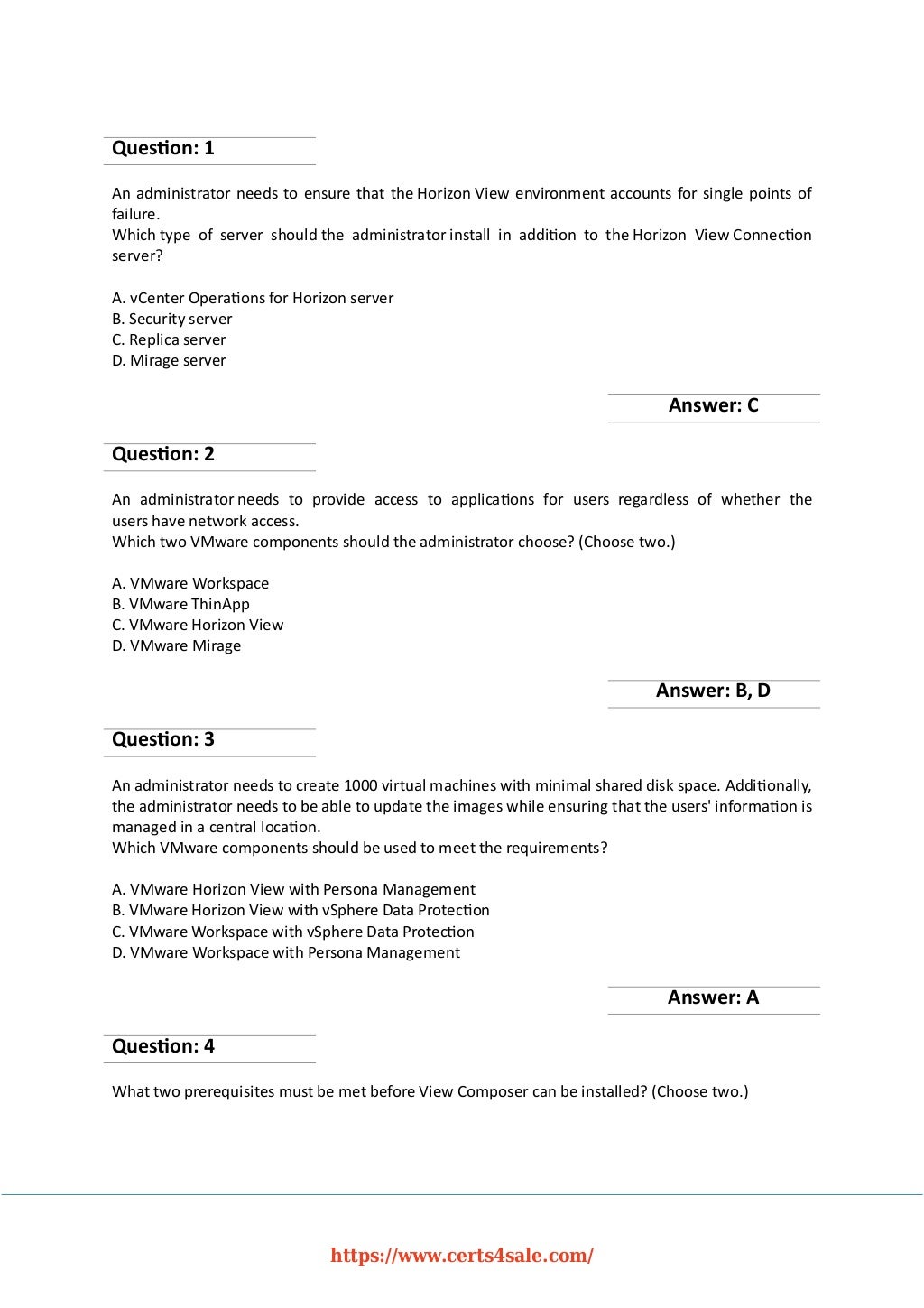 Question: 1

An administrator needs to ensure that the Horizon View environment accounts for single points of failure.
Which type of server should the administrator install in addition to the Horizon View Connection server?

A. vCenter Operations for Horizon server
B. Security server
C. Replica server
D. Mirage server

Answer: C

Question: 2

An administrator needs to provide access to applications for users regardless of whether the users have network access.
Which two VMware components should the administrator choose? (Choose two.)

A. VMware Workspace
B. VMware ThinApp
C. VMware Horizon View
D. VMware Mirage

Answer: B, D

Question: 3

An administrator needs to create 1000 virtual machines with minimal shared disk space. Additionally, the administrator needs to be able to update the images while ensuring that the users' information is managed in a central location.
Which VMware components should be used to meet the requirements?

A. VMware Horizon View with Persona Management
B. VMware Horizon View with vSphere Data Protection
C. VMware Workspace with vSphere Data Protection
D. VMware Workspace with Persona Management

Answer: A

Question: 4

What two prerequisites must be met before View Composer can be installed? (Choose two.)

https://www.certs4sale.com/